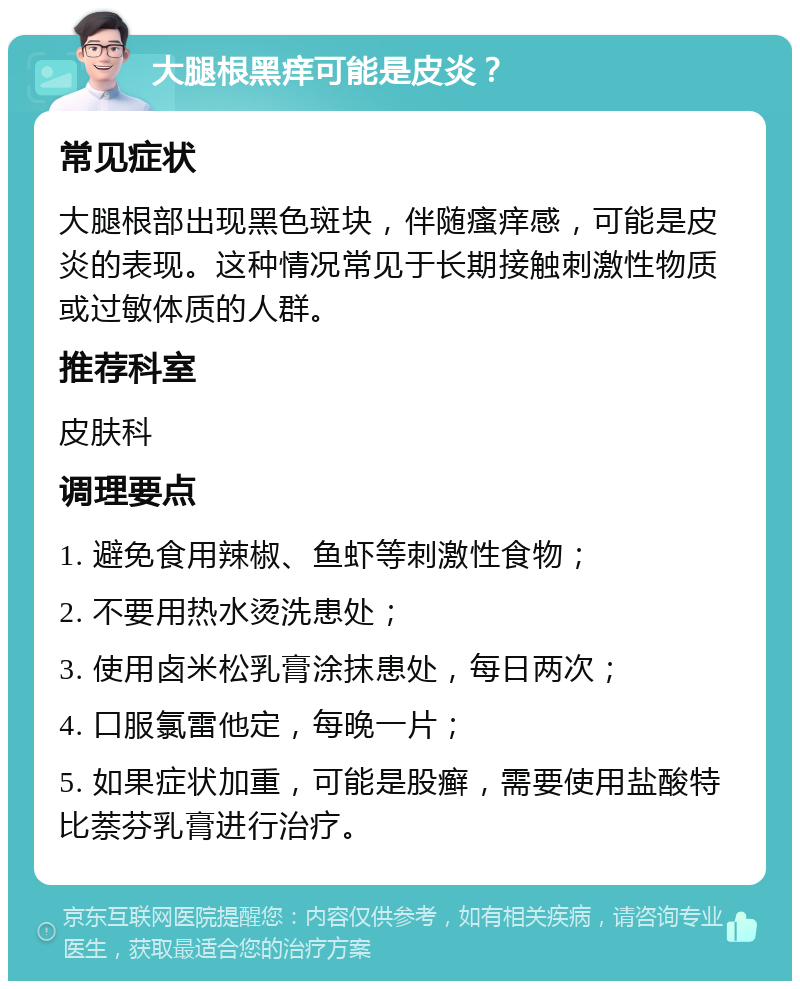 大腿根黑痒可能是皮炎？

常见症状

大腿根部出现黑色斑块，伴随瘙痒感，可能是皮炎的表现。这种情况常见于长期接触刺激性物质或过敏体质的人群。

推荐科室

皮肤科

调理要点

1. 避免食用辣椒、鱼虾等刺激性食物；

2. 不要用热水烫洗患处；

3. 使用卤米松乳膏涂抹患处，每日两次；

4. 口服氯雷他定，每晚一片；

5. 如果症状加重，可能是股癣，需要使用盐酸特比萘芬乳膏进行治疗。

京东互联网医院提醒您：内容仅供参考，如有相关疾病，请咨询专业医生，获取最适合您的治疗方案